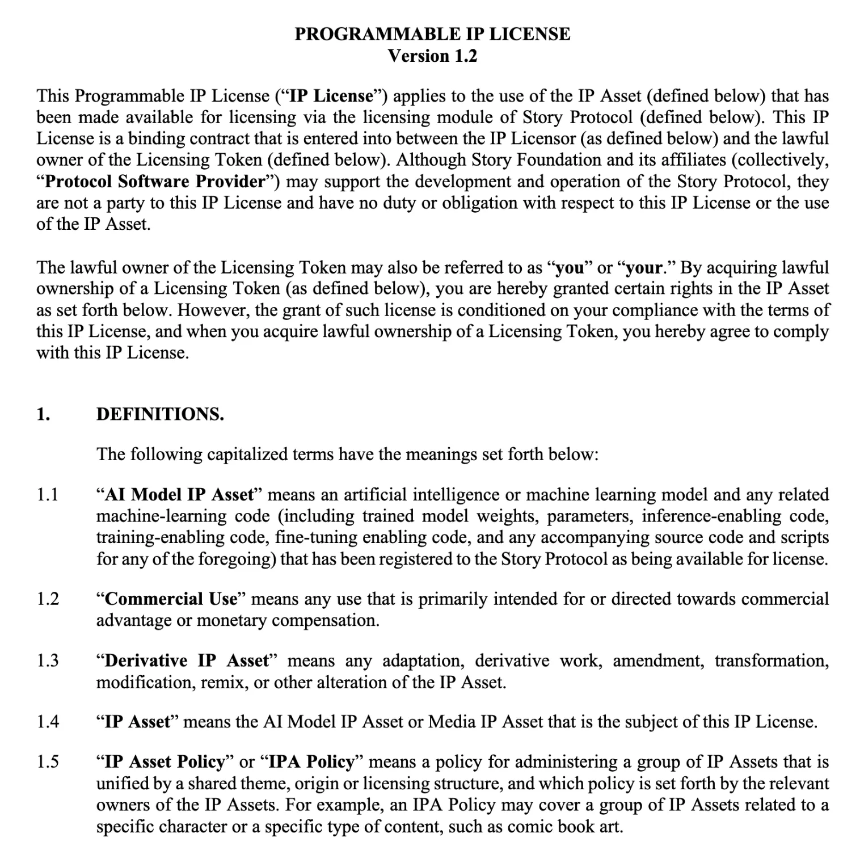 PROGRAMMABLE IP LICENSE
Version 1.2

This Programmable IP License ("IP License") applies to the use of the IP Asset (defined below) that has been made available for licensing via the licensing module of Story Protocol (defined below). This IP License is a binding contract that is entered into between the IP Licensor (as defined below) and the lawful owner of the Licensing Token (defined below). Although Story Foundation and its affiliates (collectively, "Protocol Software Provider") may support the development and operation of the Story Protocol, they are not a party to this IP License and have no duty or obligation with respect to this IP License or the use of the IP Asset.

The lawful owner of the Licensing Token may also be referred to as "you" or "your." By acquiring lawful ownership of a Licensing Token (as defined below), you are hereby granted certain rights in the IP Asset as set forth below. However, the grant of such license is conditioned on your compliance with the terms of this IP License, and when you acquire lawful ownership of a Licensing Token, you hereby agree to comply with this IP License.

1. DEFINITIONS.

The following capitalized terms have the meanings set forth below:

1.1 "AI Model IP Asset" means an artificial intelligence or machine learning model and any related machine-learning code (including trained model weights, parameters, inference-enabling code, training-enabling code, fine-tuning enabling code, and any accompanying source code and scripts for any of the foregoing) that has been registered to the Story Protocol as being available for license.

1.2 "Commercial Use" means any use that is primarily intended for or directed towards commercial advantage or monetary compensation.

1.3 "Derivative IP Asset" means any adaptation, derivative work, amendment, transformation, modification, remix, or other alteration of the IP Asset.

1.4 "IP Asset" means the AI Model IP Asset or Media IP Asset that is the subject of this IP License.

1.5 "IP Asset Policy" or "IPA Policy" means a policy for administering a group of IP Assets that is unified by a shared theme, origin or licensing structure, and which policy is set forth by the relevant owners of the IP Assets. For example, an IPA Policy may cover a group of IP Assets related to a specific character or a specific type of content, such as comic book art.